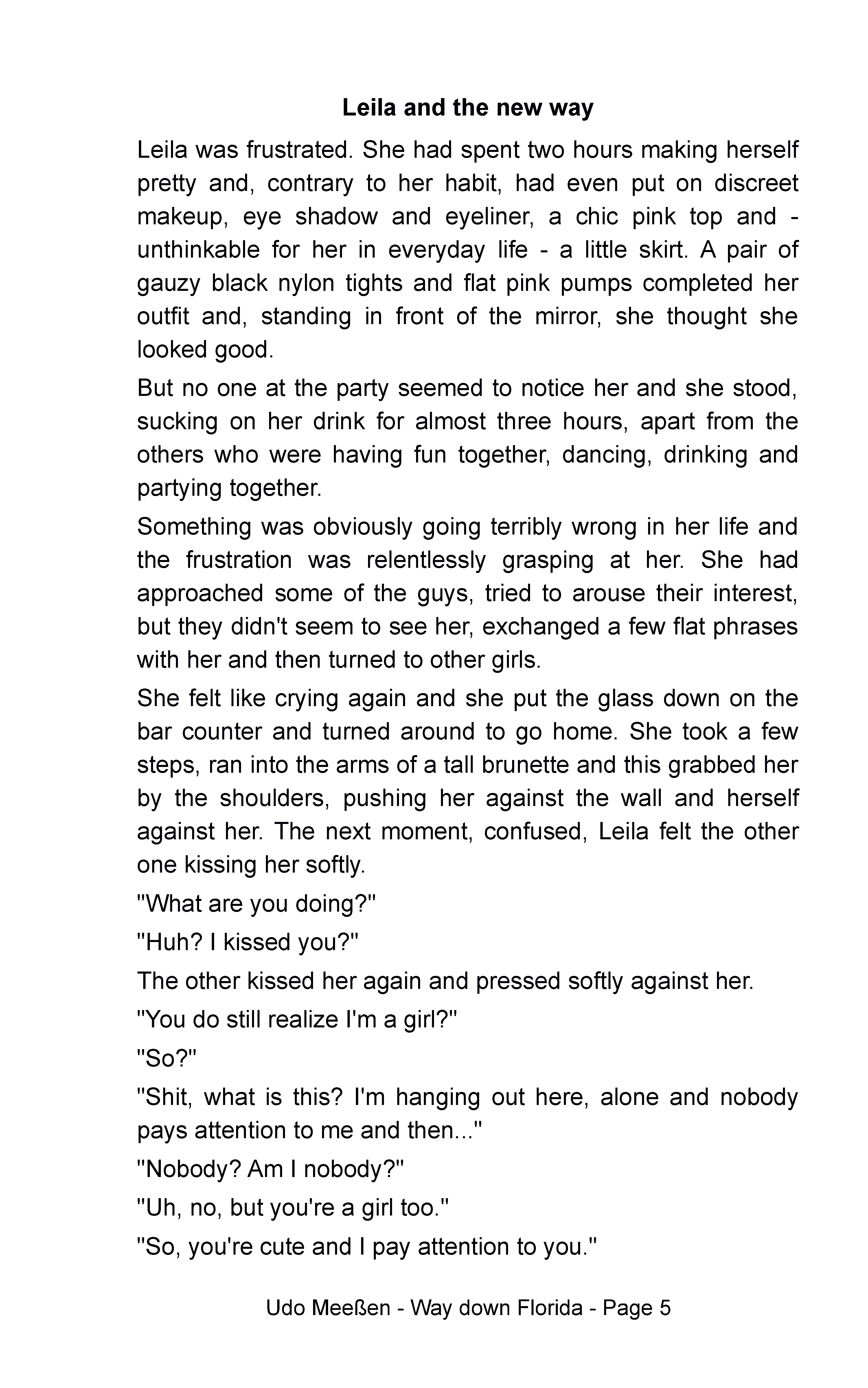 Leila and the new way

Leila was frustrated. She had spent two hours making herself pretty and, contrary to her habit, had even put on discreet makeup, eye shadow and eyeliner, a chic pink top and - unthinkable for her in everyday life - a little skirt. A pair of gauzy black nylon tights and flat pink pumps completed her outfit and, standing in front of the mirror, she thought she looked good.

But no one at the party seemed to notice her and she stood, sucking on her drink for almost three hours, apart from the others who were having fun together, dancing, drinking and partying together.

Something was obviously going terribly wrong in her life and the frustration was relentlessly grasping at her. She had approached some of the guys, tried to arouse their interest, but they didn't seem to see her, exchanged a few flat phrases with her and then turned to other girls.

She felt like crying again and she put the glass down on the bar counter and turned around to go home. She took a few steps, ran into the arms of a tall brunette and this grabbed her by the shoulders, pushing her against the wall and herself against her. The next moment, confused, Leila felt the other one kissing her softly.

"What are you doing?"

"Huh? I kissed you?"

The other kissed her again and pressed softly against her.

"You do still realize I'm a girl?"

"So?"

"Shit, what is this? I'm hanging out here, alone and nobody pays attention to me and then..."

"Nobody? Am I nobody?"

"Uh, no, but you're a girl too."

"So, you're cute and I pay attention to you."

Udo Meeßen - Way down Florida - Page 5